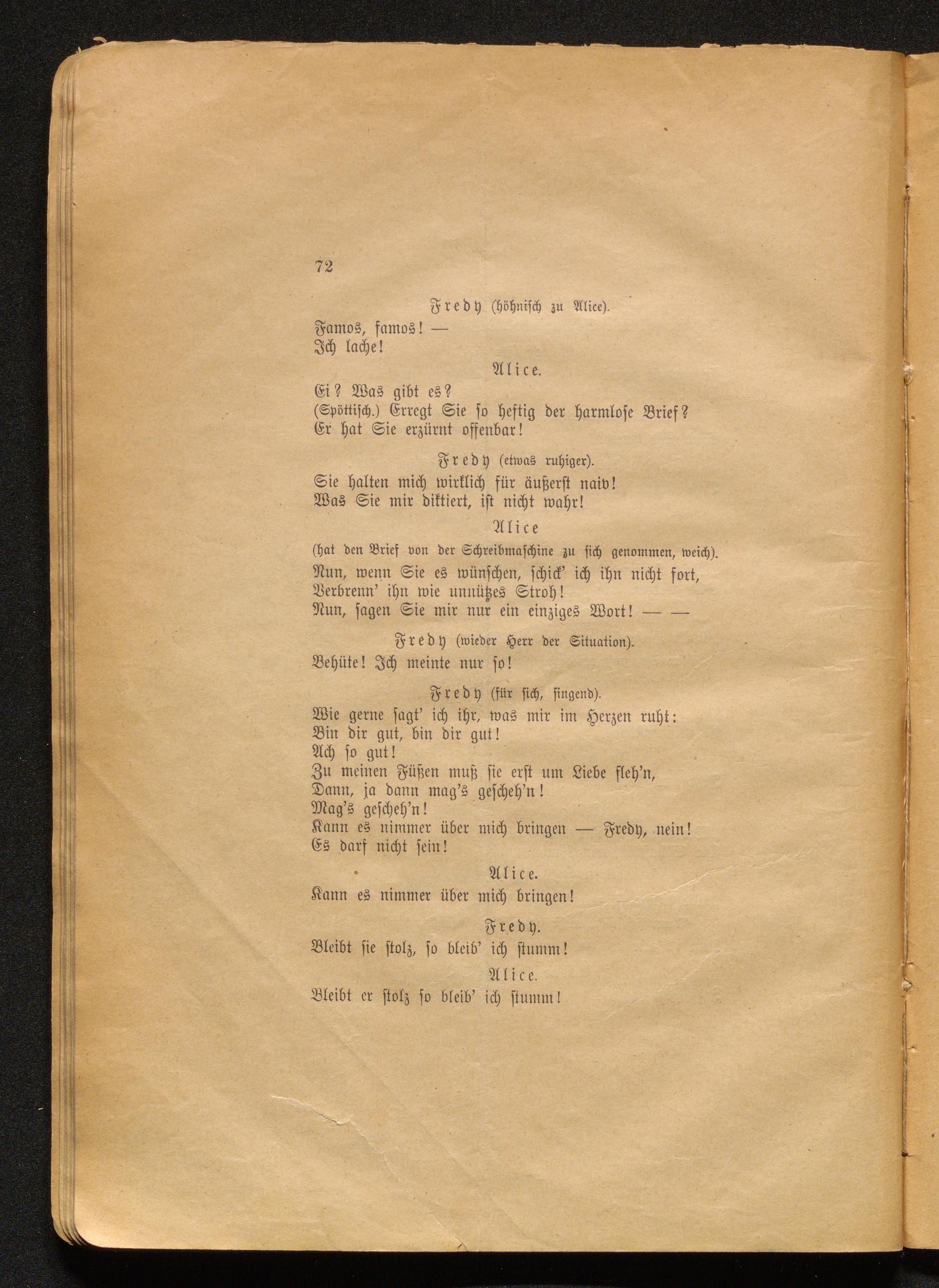 72

Fredy (höhnisch zu Alice).

Famos, famos! —
Ich lache!

Alice.

Ei? Was gibt es?
(Spöttisch.) Erregt Sie so heftig der harmlose Brief?
Er hat Sie erzürnt offenbar!

Fredy (etwas ruhiger).

Sie halten mich wirklich für äußerst naiv!
Was Sie mir diktiert, ist nicht wahr!

Alice
(hat den Brief von der Schreibmaschine zu sich genommen, weich).

Nun, wenn Sie es wünschen, schick' ich ihn nicht fort,
Verbrenn' ihn wie unnützes Stroh!
Nun, sagen Sie mir nur ein einziges Wort! — —

Fredy (wieder Herr der Situation).

Behüte! Ich meinte nur so!

Fredy (für sich, singend).

Wie gerne sagt' ich ihr, was mir im Herzen ruht:
Bin dir gut, bin dir gut!
Ach so gut!
Zu meinen Füßen muß sie erst um Liebe fleh'n,
Dann, ja dann mag's gescheh'n!
Mag's gescheh'n!
Kann es nimmer über mich bringen — Fredy, nein!
Es darf nicht sein!

Alice.

Kann es nimmer über mich bringen!

Fredy.

Bleibt sie stolz, so bleib' ich stumm!

Alice.

Bleibt er stolz so bleib' ich stumm!